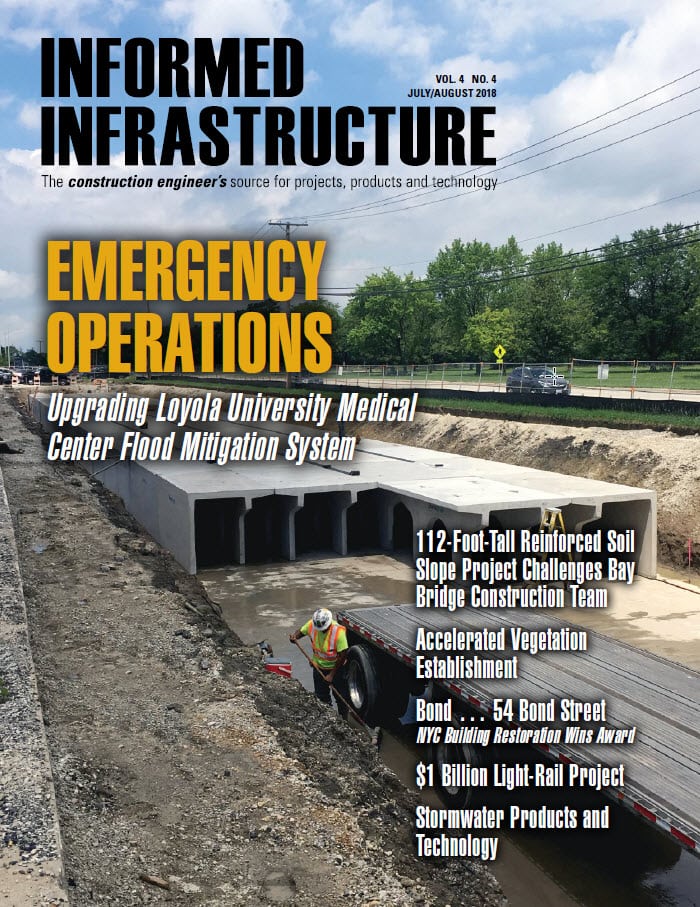 INFORMED INFRASTRUCTURE

VOL. 4 NO. 4
JULY/AUGUST 2018

The construction engineer's source for projects, products and technology

EMERGENCY OPERATIONS

Upgrading Loyola University Medical Center Flood Mitigation System

112-Foot-Tall Reinforced Soil Slope Project Challenges Bay Bridge Construction Team

Accelerated Vegetation Establishment

Bond . . . 54 Bond Street
NYC Building Restoration Wins Award

$1 Billion Light-Rail Project

Stormwater Products and Technology